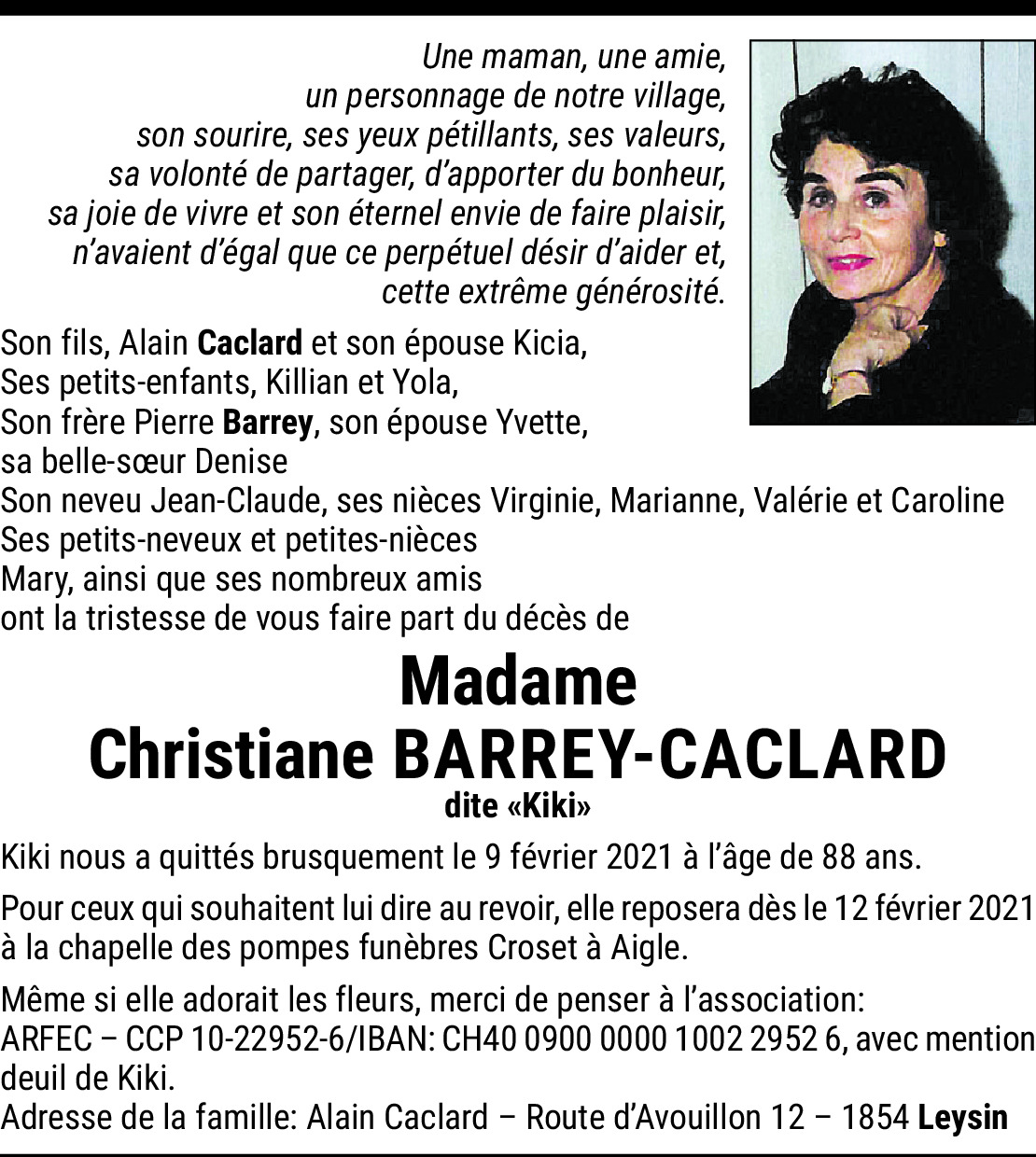 Une maman, une amie,
un personnage de notre village,
son sourire, ses yeux pétillants, ses valeurs,
sa volonté de partager, d'apporter du bonheur,
sa joie de vivre et son éternel envie de faire plaisir,
n'avaient d'égal que ce perpétuel désir d'aider et,
cette extrême générosité.

Son fils, Alain Caclard et son épouse Kicia,
Ses petits-enfants, Killian et Yola,
Son frère Pierre Barrey, son épouse Yvette,
sa belle-sœur Denise
Son neveu Jean-Claude, ses nièces Virginie, Marianne, Valérie et Caroline
Ses petits-neveux et petites-nièces
Mary, ainsi que ses nombreux amis
ont la tristesse de vous faire part du décès de

Madame
Christiane BARREY-CACLARD
dite «Kiki»

Kiki nous a quittés brusquement le 9 février 2021 à l'âge de 88 ans.

Pour ceux qui souhaitent lui dire au revoir, elle reposera dès le 12 février 2021 à la chapelle des pompes funèbres Croset à Aigle.

Même si elle adorait les fleurs, merci de penser à l'association:
ARFEC – CCP 10-22952-6/IBAN: CH40 0900 0000 1002 2952 6, avec mention deuil de Kiki.
Adresse de la famille: Alain Caclard – Route d'Avouillon 12 – 1854 Leysin